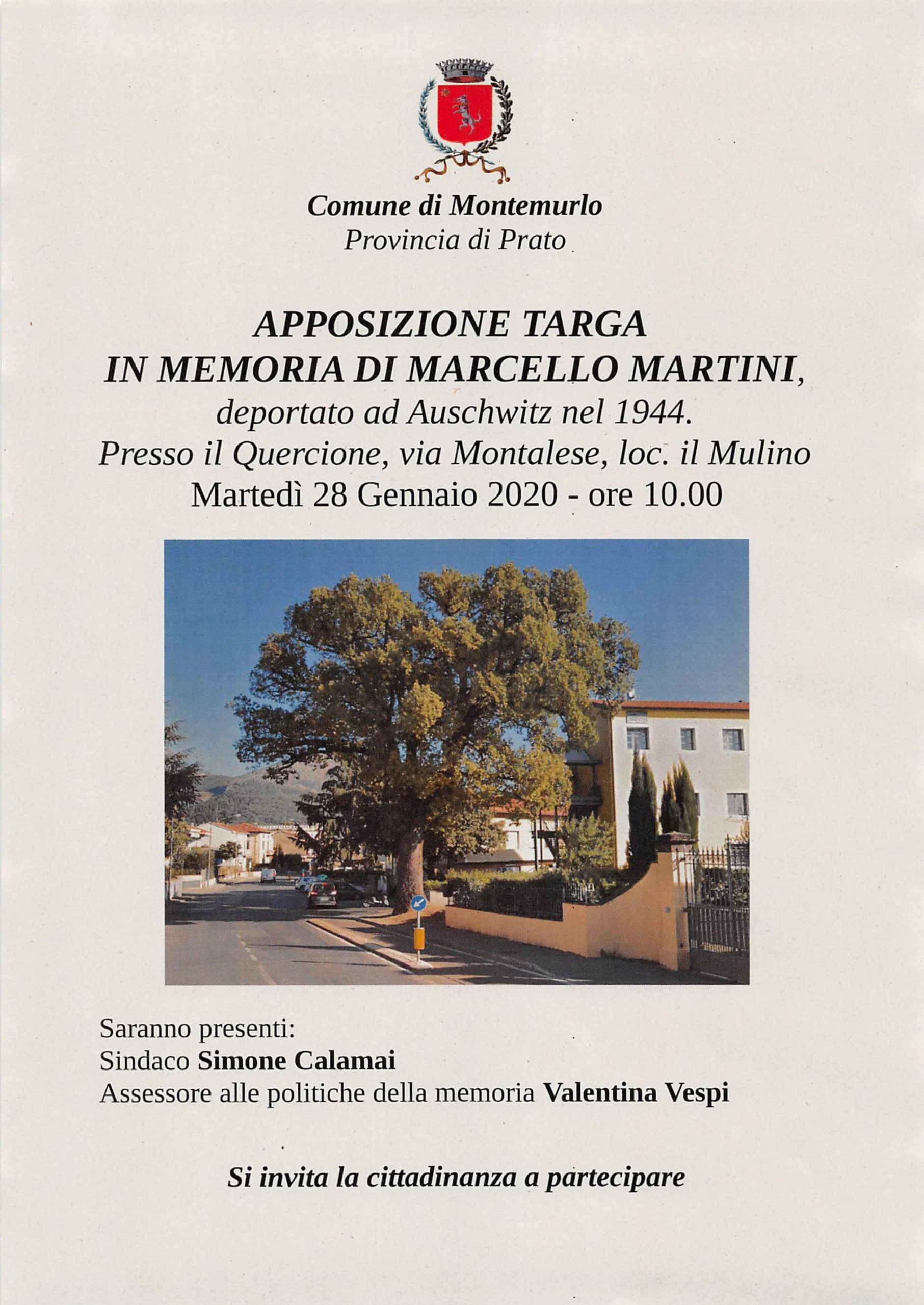 Comune di Montemurlo
Provincia di Prato

APPOSIZIONE TARGA
IN MEMORIA DI MARCELLO MARTINI,
deportato ad Auschwitz nel 1944.
Presso il Quercione, via Montalese, loc. il Mulino
Martedì 28 Gennaio 2020 - ore 10.00

Saranno presenti:
Sindaco Simone Calamai
Assessore alle politiche della memoria Valentina Vespi

Si invita la cittadinanza a partecipare